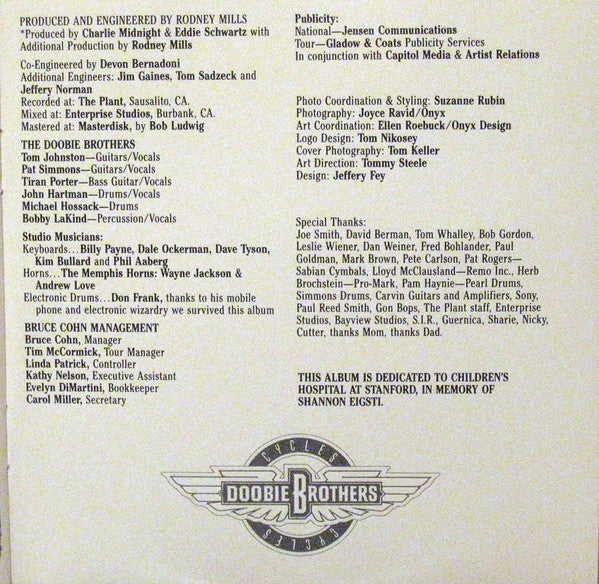 PRODUCED AND ENGINEERED BY RODNEY MILLS
*Produced by Charlie Midnight & Eddie Schwartz with Additional Production by Rodney Mills

Co-Engineered by Devon Bernadoni
Additional Engineers: Jim Gaines, Tom Sadzeck and Jeffery Norman
Recorded at: The Plant, Sausalito, CA.
Mixed at: Enterprise Studios, Burbank, CA.
Mastered at: Masterdisk, by Bob Ludwig

THE DOOBIE BROTHERS
Tom Johnston—Guitars/Vocals
Pat Simmons—Guitars/Vocals
Tiran Porter—Bass Guitar/Vocals
John Hartman—Drums/Vocals
Michael Hossack—Drums
Bobby LaKind—Percussion/Vocals

Studio Musicians:
Keyboards...Billy Payne, Dale Ockerman, Dave Tyson, Kim Bullard and Phil Aaberg
Horns...The Memphis Horns: Wayne Jackson & Andrew Love
Electronic Drums...Don Frank, thanks to his mobile phone and electronic wizardry we survived this album

BRUCE COHN MANAGEMENT
Bruce Cohn, Manager
Tim McCormick, Tour Manager
Linda Patrick, Controller
Kathy Nelson, Executive Assistant
Evelyn DiMartini, Bookkeeper
Carol Miller, Secretary

Publicity:
National—Jensen Communications
Tour—Gladow & Coats Publicity Services
In conjunction with Capitol Media & Artist Relations

Photo Coordination & Styling: Suzanne Rubin
Photography: Joyce Ravid/Onyx
Art Coordination: Ellen Roebuck/Onyx Design
Logo Design: Tom Nikosey
Cover Photography: Tom Keller
Art Direction: Tommy Steele
Design: Jeffery Fey

Special Thanks:
Joe Smith, David Berman, Tom Whalley, Bob Gordon, Leslie Wiener, Dan Weiner, Fred Bohlander, Paul Goldman, Mark Brown, Pete Carlson, Pat Rogers—Sabian Cymbals, Lloyd McClausland—Remo Inc., Herb Brochstein—Pro-Mark, Pam Haynie—Pearl Drums, Simmons Drums, Carvin Guitars and Amplifiers, Sony, Paul Reed Smith, Gon Bops, The Plant staff, Enterprise Studios, Bayview Studios, S.I.R., Guernica, Sharie, Nicky, Cutter, thanks Mom, thanks Dad.

THIS ALBUM IS DEDICATED TO CHILDREN'S HOSPITAL AT STANFORD, IN MEMORY OF SHANNON EIGSTI.

CYCLES
DOOBIE BROTHERS
CYCLES